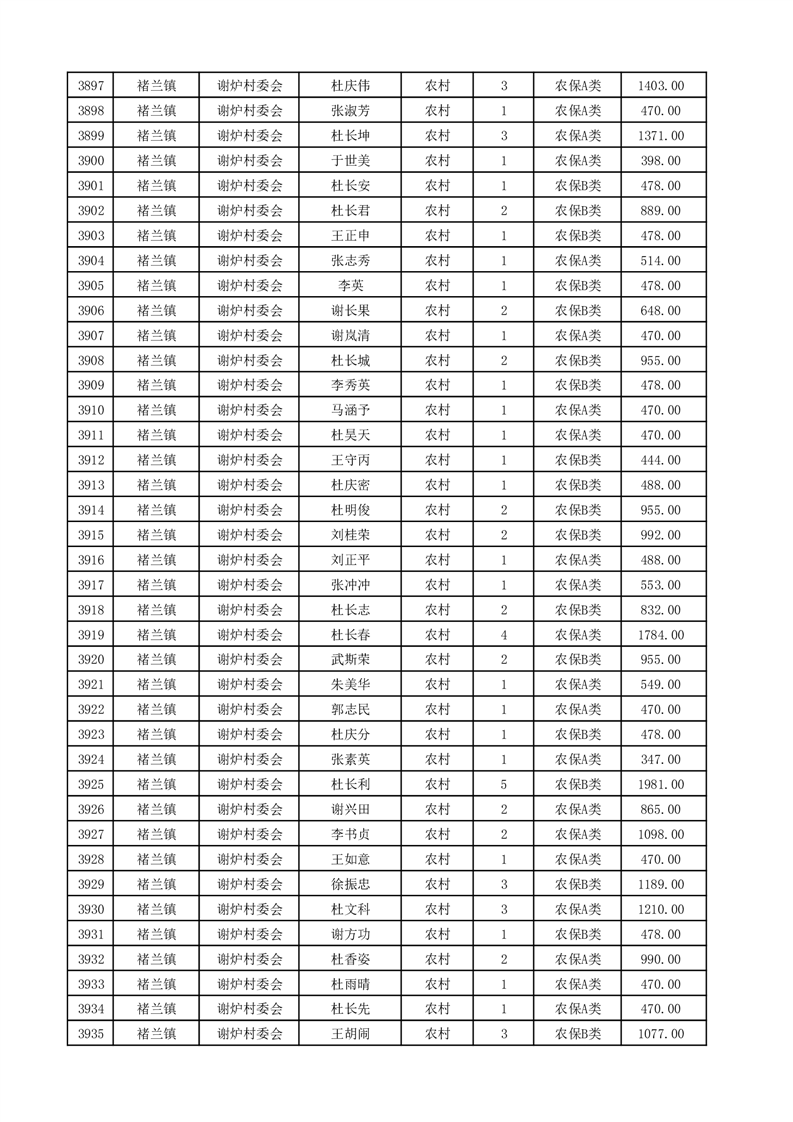 | 3897 | 褚兰镇 | 谢炉村委会 | 杜庆伟 | 农村 | 3 | 农保A类 | 1403.00 |
|---|---|---|---|---|---|---|---|
| 3898 | 褚兰镇 | 谢炉村委会 | 张淑芳 | 农村 | 1 | 农保A类 | 470.00 |
| 3899 | 褚兰镇 | 谢炉村委会 | 杜长坤 | 农村 | 3 | 农保A类 | 1371.00 |
| 3900 | 褚兰镇 | 谢炉村委会 | 于世美 | 农村 | 1 | 农保A类 | 398.00 |
| 3901 | 褚兰镇 | 谢炉村委会 | 杜长安 | 农村 | 1 | 农保B类 | 478.00 |
| 3902 | 褚兰镇 | 谢炉村委会 | 杜长君 | 农村 | 2 | 农保B类 | 889.00 |
| 3903 | 褚兰镇 | 谢炉村委会 | 王正申 | 农村 | 1 | 农保B类 | 478.00 |
| 3904 | 褚兰镇 | 谢炉村委会 | 张志秀 | 农村 | 1 | 农保A类 | 514.00 |
| 3905 | 褚兰镇 | 谢炉村委会 | 李英 | 农村 | 1 | 农保B类 | 478.00 |
| 3906 | 褚兰镇 | 谢炉村委会 | 谢长果 | 农村 | 2 | 农保B类 | 648.00 |
| 3907 | 褚兰镇 | 谢炉村委会 | 谢岚清 | 农村 | 1 | 农保A类 | 470.00 |
| 3908 | 褚兰镇 | 谢炉村委会 | 杜长城 | 农村 | 2 | 农保B类 | 955.00 |
| 3909 | 褚兰镇 | 谢炉村委会 | 李秀英 | 农村 | 1 | 农保B类 | 478.00 |
| 3910 | 褚兰镇 | 谢炉村委会 | 马涵予 | 农村 | 1 | 农保A类 | 470.00 |
| 3911 | 褚兰镇 | 谢炉村委会 | 杜昊天 | 农村 | 1 | 农保A类 | 470.00 |
| 3912 | 褚兰镇 | 谢炉村委会 | 王守丙 | 农村 | 1 | 农保B类 | 444.00 |
| 3913 | 褚兰镇 | 谢炉村委会 | 杜庆密 | 农村 | 1 | 农保B类 | 488.00 |
| 3914 | 褚兰镇 | 谢炉村委会 | 杜明俊 | 农村 | 2 | 农保B类 | 955.00 |
| 3915 | 褚兰镇 | 谢炉村委会 | 刘桂荣 | 农村 | 2 | 农保B类 | 992.00 |
| 3916 | 褚兰镇 | 谢炉村委会 | 刘正平 | 农村 | 1 | 农保A类 | 488.00 |
| 3917 | 褚兰镇 | 谢炉村委会 | 张冲冲 | 农村 | 1 | 农保A类 | 553.00 |
| 3918 | 褚兰镇 | 谢炉村委会 | 杜长志 | 农村 | 2 | 农保B类 | 832.00 |
| 3919 | 褚兰镇 | 谢炉村委会 | 杜长春 | 农村 | 4 | 农保A类 | 1784.00 |
| 3920 | 褚兰镇 | 谢炉村委会 | 武斯荣 | 农村 | 2 | 农保B类 | 955.00 |
| 3921 | 褚兰镇 | 谢炉村委会 | 朱美华 | 农村 | 1 | 农保A类 | 549.00 |
| 3922 | 褚兰镇 | 谢炉村委会 | 郭志民 | 农村 | 1 | 农保A类 | 470.00 |
| 3923 | 褚兰镇 | 谢炉村委会 | 杜庆分 | 农村 | 1 | 农保B类 | 478.00 |
| 3924 | 褚兰镇 | 谢炉村委会 | 张素英 | 农村 | 1 | 农保A类 | 347.00 |
| 3925 | 褚兰镇 | 谢炉村委会 | 杜长利 | 农村 | 5 | 农保B类 | 1981.00 |
| 3926 | 褚兰镇 | 谢炉村委会 | 谢兴田 | 农村 | 2 | 农保A类 | 865.00 |
| 3927 | 褚兰镇 | 谢炉村委会 | 李书贞 | 农村 | 2 | 农保A类 | 1098.00 |
| 3928 | 褚兰镇 | 谢炉村委会 | 王如意 | 农村 | 1 | 农保A类 | 470.00 |
| 3929 | 褚兰镇 | 谢炉村委会 | 徐振忠 | 农村 | 3 | 农保B类 | 1189.00 |
| 3930 | 褚兰镇 | 谢炉村委会 | 杜文科 | 农村 | 3 | 农保A类 | 1210.00 |
| 3931 | 褚兰镇 | 谢炉村委会 | 谢方功 | 农村 | 1 | 农保B类 | 478.00 |
| 3932 | 褚兰镇 | 谢炉村委会 | 杜香姿 | 农村 | 2 | 农保A类 | 990.00 |
| 3933 | 褚兰镇 | 谢炉村委会 | 杜雨晴 | 农村 | 1 | 农保A类 | 470.00 |
| 3934 | 褚兰镇 | 谢炉村委会 | 杜长先 | 农村 | 1 | 农保A类 | 470.00 |
| 3935 | 褚兰镇 | 谢炉村委会 | 王胡闹 | 农村 | 3 | 农保B类 | 1077.00 |